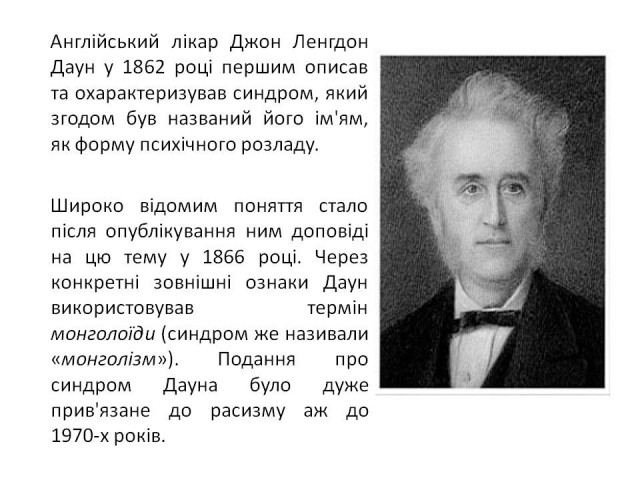 Англійський лікар Джон Ленгдон Даун у 1862 році першим описав та охарактеризував синдром, який згодом був названий його ім'ям, як форму психічного розладу.

Широко відомим поняття стало після опублікування ним доповіді на цю тему у 1866 році. Через конкретні зовнішні ознаки Даун використовував термін монголоїди (синдром же називали «монголізм»). Подання про синдром Дауна було дуже прив'язане до расизму аж до 1970-х років.